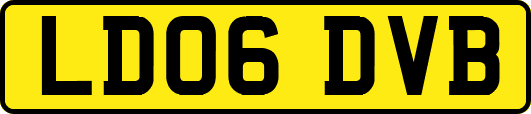 LD06 DVB